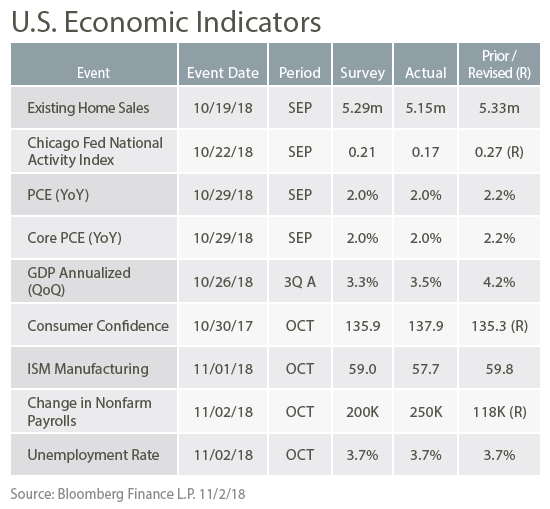 U.S. Economic Indicators

| Event | Event Date | Period | Survey | Actual | Prior / Revised (R) |
|---|---|---|---|---|---|
| Existing Home Sales | 10/19/18 | SEP | 5.29m | 5.15m | 5.33m |
| Chicago Fed National Activity Index | 10/22/18 | SEP | 0.21 | 0.17 | 0.27 (R) |
| PCE (YoY) | 10/29/18 | SEP | 2.0% | 2.0% | 2.2% |
| Core PCE (YoY) | 10/29/18 | SEP | 2.0% | 2.0% | 2.2% |
| GDP Annualized (QoQ) | 10/26/18 | 3Q A | 3.3% | 3.5% | 4.2% |
| Consumer Confidence | 10/30/17 | OCT | 135.9 | 137.9 | 135.3 (R) |
| ISM Manufacturing | 11/01/18 | OCT | 59.0 | 57.7 | 59.8 |
| Change in Nonfarm Payrolls | 11/02/18 | OCT | 200K | 250K | 118K (R) |
| Unemployment Rate | 11/02/18 | OCT | 3.7% | 3.7% | 3.7% |

Source: Bloomberg Finance L.P. 11/2/18